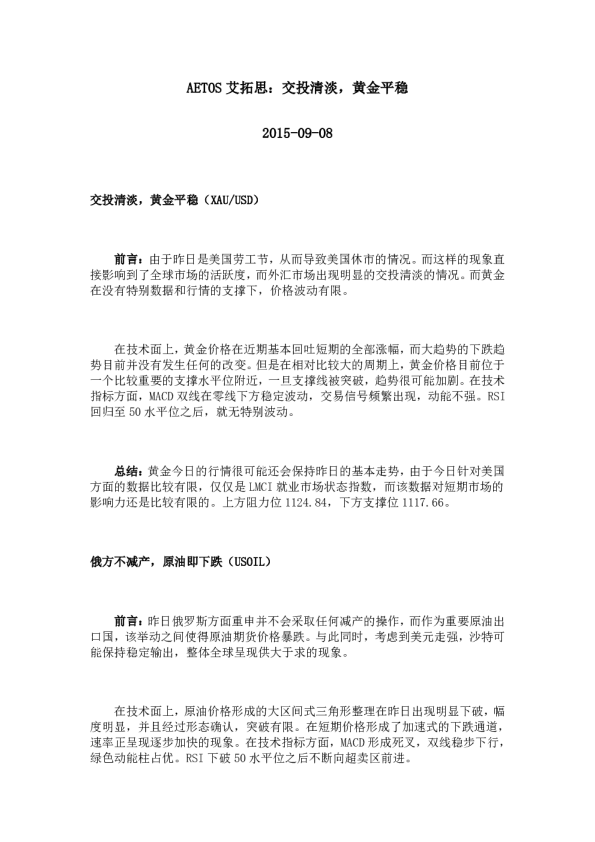 AETOS 艾拓思：交投清淡，黄金平稳

2015-09-08

交投清淡，黄金平稳（XAU/USD）

前言：由于昨日是美国劳工节，从而导致美国休市的情况。而这样的现象直接影响到了全球市场的活跃度，而外汇市场出现明显的交投清淡的情况。而黄金在没有特别数据和行情的支撑下，价格波动有限。

在技术面上，黄金价格在近期基本回吐短期的全部涨幅，而大趋势的下跌趋势目前并没有发生任何的改变。但是在相对比较大的周期上，黄金价格目前位于一个比较重要的支撑水平位附近，一旦支撑线被突破，趋势很可能加剧。在技术指标方面，MACD 双线在零线下方稳定波动，交易信号频繁出现，动能不强。RSI 回归至 50 水平位之后，就无特别波动。

总结：黄金今日的行情很可能还会保持昨日的基本走势，由于今日针对美国方面的数据比较有限，仅仅是 LMCI 就业市场状态指数，而该数据对短期市场的影响力还是比较有限的。上方阻力位 1124.84，下方支撑位 1117.66。

俄方不减产，原油即下跌（USOIL）

前言：昨日俄罗斯方面重申并不会采取任何减产的操作，而作为重要原油出口国，该举动之间使得原油期货价格暴跌。与此同时，考虑到美元走强，沙特可能保持稳定输出，整体全球呈现供大于求的现象。

在技术面上，原油价格形成的大区间式三角形整理在昨日出现明显下破，幅度明显，并且经过形态确认，突破有限。在短期价格形成了加速式的下跌通道，速率正呈现逐步加快的现象。在技术指标方面，MACD 形成死叉，双线稳步下行，绿色动能柱占优。RSI 下破 50 水平位之后不断向超卖区前进。